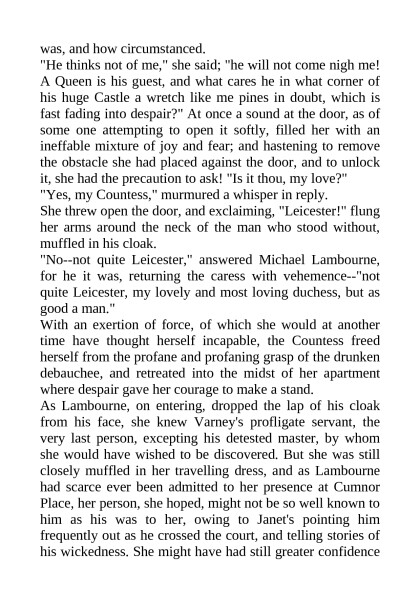 was, and how circumstanced.

"He thinks not of me," she said; "he will not come nigh me! A Queen is his guest, and what cares he in what corner of his huge Castle a wretch like me pines in doubt, which is fast fading into despair?" At once a sound at the door, as of some one attempting to open it softly, filled her with an ineffable mixture of joy and fear; and hastening to remove the obstacle she had placed against the door, and to unlock it, she had the precaution to ask! "Is it thou, my love?"

"Yes, my Countess," murmured a whisper in reply.

She threw open the door, and exclaiming, "Leicester!" flung her arms around the neck of the man who stood without, muffled in his cloak.

"No--not quite Leicester," answered Michael Lambourne, for he it was, returning the caress with vehemence--"not quite Leicester, my lovely and most loving duchess, but as good a man."

With an exertion of force, of which she would at another time have thought herself incapable, the Countess freed herself from the profane and profaning grasp of the drunken debauchee, and retreated into the midst of her apartment where despair gave her courage to make a stand.

As Lambourne, on entering, dropped the lap of his cloak from his face, she knew Varney's profligate servant, the very last person, excepting his detested master, by whom she would have wished to be discovered. But she was still closely muffled in her travelling dress, and as Lambourne had scarce ever been admitted to her presence at Cumnor Place, her person, she hoped, might not be so well known to him as his was to her, owing to Janet's pointing him frequently out as he crossed the court, and telling stories of his wickedness. She might have had still greater confidence